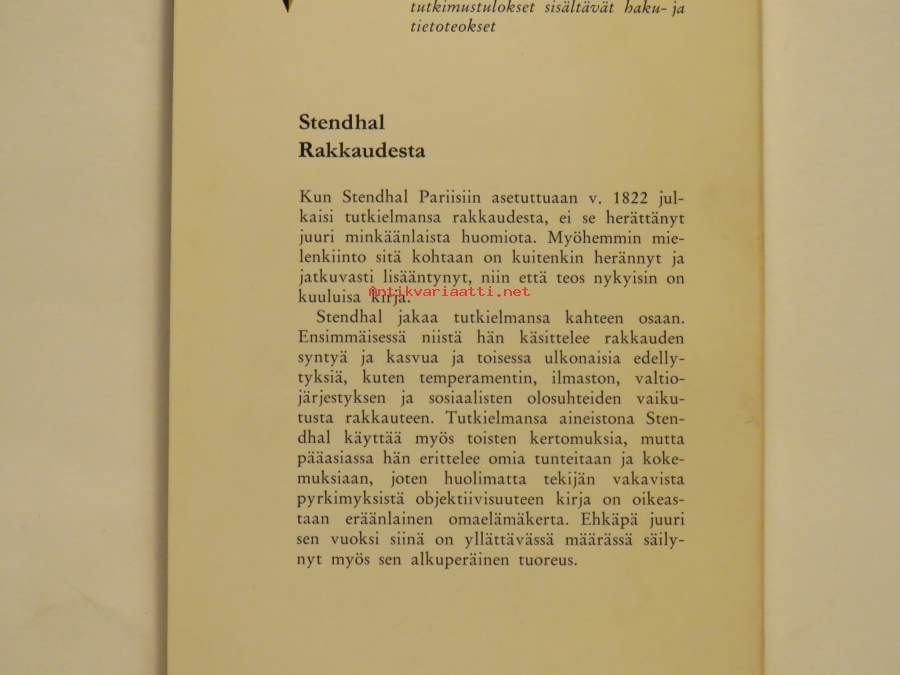 tutkimustulokset sisältävät haku- ja tietoteokset

Stendhal
Rakkaudesta

Kun Stendhal Pariisiin asetuttuaan v. 1822 julkaisi tutkielmansa rakkaudesta, ei se herättänyt juuri minkäänlaista huomiota. Myöhemmin mielenkiinto sitä kohtaan on kuitenkin herännyt ja jatkuvasti lisääntynyt, niin että teos nykyisin on kuuluisa kirja.

@ntikvariaatti.net

Stendhal jakaa tutkielmansa kahteen osaan. Ensimmäisessä niistä hän käsittelee rakkauden syntyä ja kasvua ja toisessa ulkonaisia edellytyksiä, kuten temperamentin, ilmaston, valtiojärjestyksen ja sosiaalisten olosuhteiden vaikutusta rakkauteen. Tutkielmansa aineistona Stendhal käyttää myös toisten kertomuksia, mutta pääasiassa hän erittelee omia tunteitaan ja kokemuksiaan, joten huolimatta tekijän vakavista pyrkimyksistä objektiivisuuteen kirja on oikeastaan eräänlainen omaelämäkerta. Ehkäpä juuri sen vuoksi siinä on yllättävässä määrässä säilynyt myös sen alkuperäinen tuoreus.